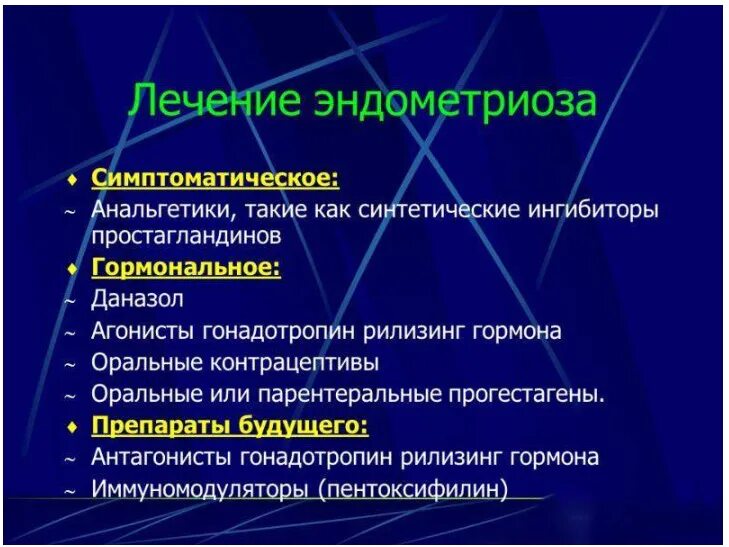 Лечение эндометриоза

♦ Симптоматическое:
~ Анальгетики, такие как синтетические ингибиторы простагландинов
♦ Гормональное:
~ Даназол
~ Агонисты гонадотропин рилизинг гормона
~ Оральные контрацептивы
~ Оральные или парентеральные прогестагены.
♦ Препараты будущего:
~ Антагонисты гонадотропин рилизинг гормона
~ Иммуномодуляторы (пентоксифилин)